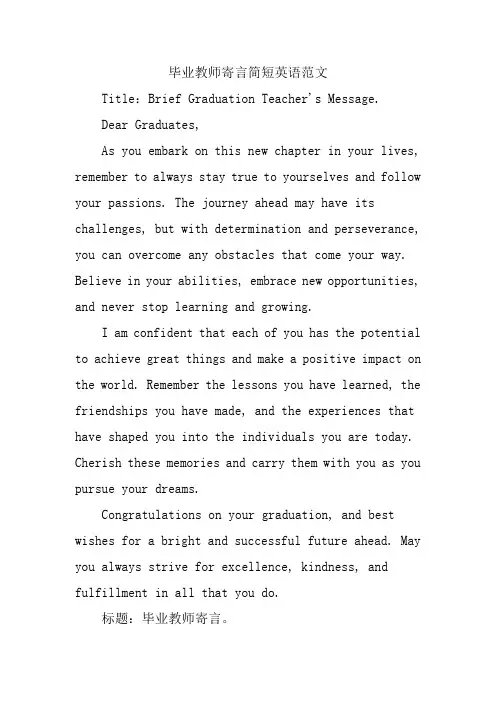 毕业教师寄言简短英语范文

Title: Brief Graduation Teacher's Message.

Dear Graduates,

As you embark on this new chapter in your lives, remember to always stay true to yourselves and follow your passions. The journey ahead may have its challenges, but with determination and perseverance, you can overcome any obstacles that come your way. Believe in your abilities, embrace new opportunities, and never stop learning and growing.

I am confident that each of you has the potential to achieve great things and make a positive impact on the world. Remember the lessons you have learned, the friendships you have made, and the experiences that have shaped you into the individuals you are today. Cherish these memories and carry them with you as you pursue your dreams.

Congratulations on your graduation, and best wishes for a bright and successful future ahead. May you always strive for excellence, kindness, and fulfillment in all that you do.

标题：毕业教师寄言。